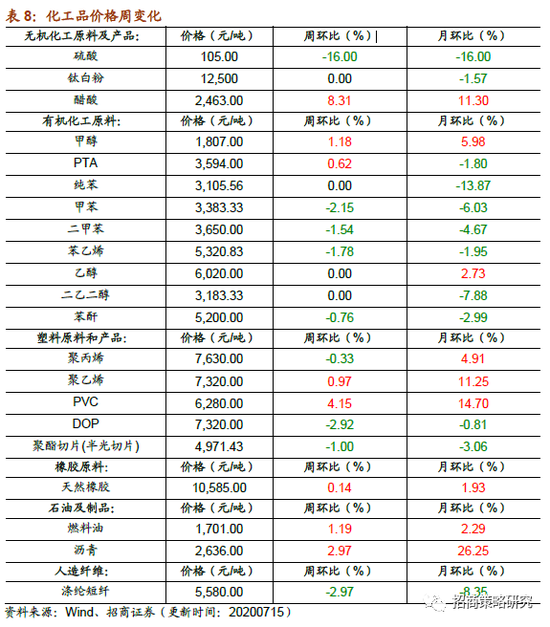 表 8：化工品价格周变化

| 无机化工原料及产品： | 价格（元/吨） | 周环比（%） | 月环比（%） |
|---|---|---|---|
| 硫酸 | 105.00 | -16.00 | -16.00 |
| 钛白粉 | 12,500 | 0.00 | -1.57 |
| 醋酸 | 2,463.00 | 8.31 | 11.30 |
| 有机化工原料： | 价格（元/吨） | 周环比（%） | 月环比（%） |
| 甲醇 | 1,807.00 | 1.18 | 5.98 |
| PTA | 3,594.00 | 0.62 | -1.80 |
| 纯苯 | 3,105.56 | 0.00 | -13.87 |
| 甲苯 | 3,383.33 | -2.15 | -6.03 |
| 二甲苯 | 3,650.00 | -1.54 | -4.67 |
| 苯乙烯 | 5,320.83 | -1.78 | -1.95 |
| 乙醇 | 6,020.00 | 0.00 | 2.73 |
| 二乙二醇 | 3,183.33 | 0.00 | -7.88 |
| 苯酐 | 5,200.00 | -0.76 | -2.99 |
| 塑料原料和产品： | 价格（元/吨） | 周环比（%） | 月环比（%） |
| 聚丙烯 | 7,630.00 | -0.33 | 4.91 |
| 聚乙烯 | 7,320.00 | 0.97 | 11.25 |
| PVC | 6,280.00 | 4.15 | 14.70 |
| DOP | 7,320.00 | -2.92 | -0.81 |
| 聚酯切片(半光切片) | 4,971.43 | -1.00 | -3.06 |
| 橡胶原料： | 价格（元/吨） | 周环比（%） | 月环比（%） |
| 天然橡胶 | 10,585.00 | 0.14 | 1.93 |
| 石油及制品： | 价格（元/吨） | 周环比（%） | 月环比（%） |
| 燃料油 | 1,701.00 | 1.19 | 2.29 |
| 沥青 | 2,636.00 | 2.97 | 26.25 |
| 人造纤维： | 价格（元/吨） | 周环比（%） | 月环比（%） |
| 涤纶短纤 | 5,580.00 | -2.97 | -8.35 |

资料来源：Wind、招商证券（更新时间：20200715）

招商策略研究